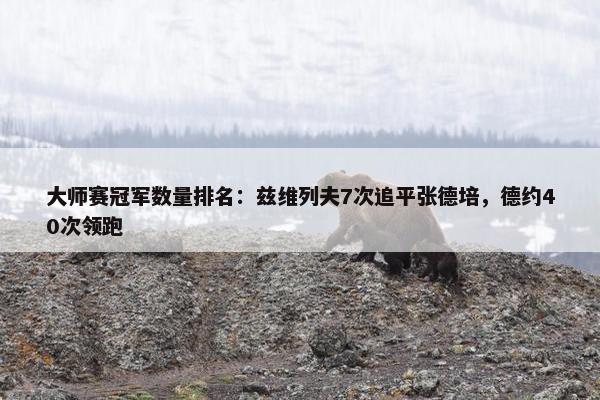 大师赛冠军数量排名：兹维列夫7次追平张德培，德约40次领跑